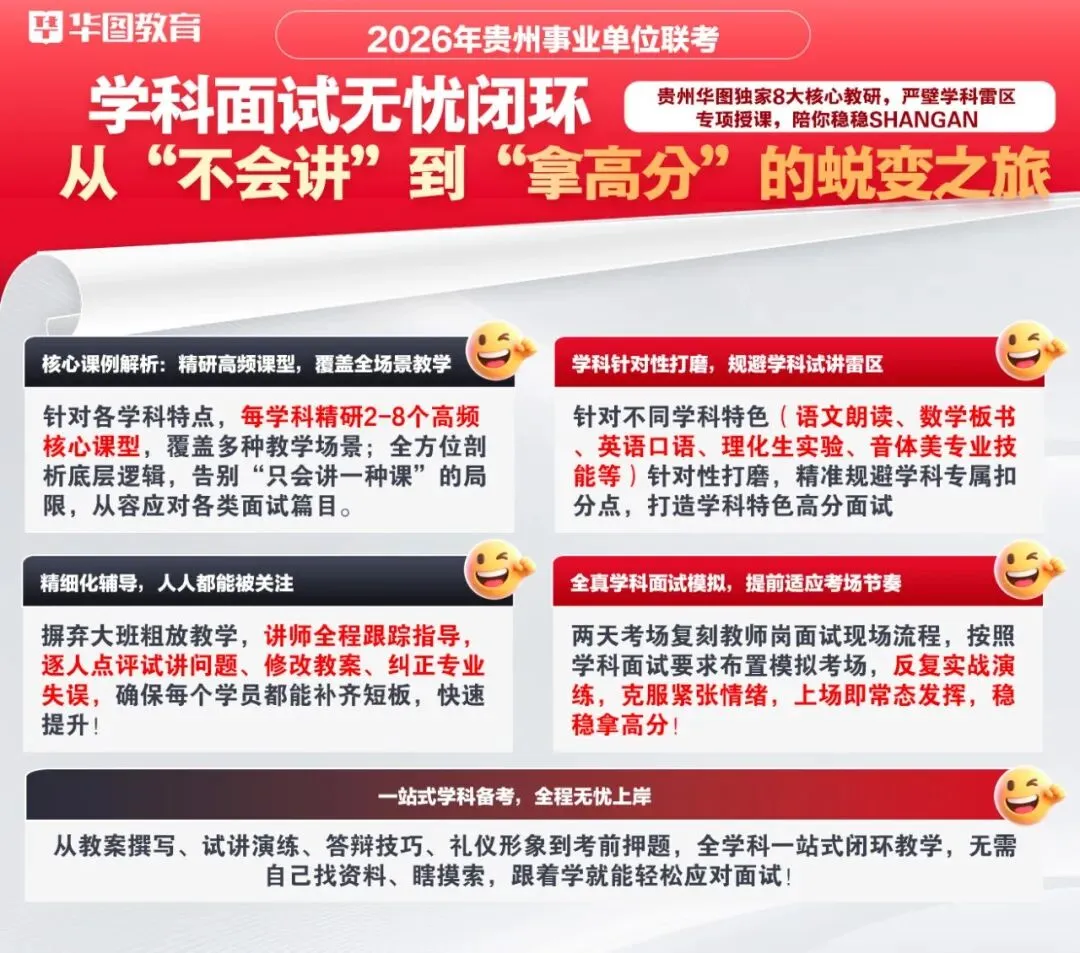 华图教育

2026年贵州事业单位联考

学科面试无忧闭环

贵州华图独家8大核心教研，严壁学科雷区
专项授课，陪你稳稳SHANGAN

从“不会讲”到“拿高分”的蜕变之旅

核心课例解析：精研高频课型，覆盖全场景教学

针对各学科特点，每学科精研2-8个高频核心课型，覆盖多种教学场景；全方位剖析底层逻辑，告别“只会讲一种课”的局限，从容应对各类面试篇目。

学科针对性打磨，规避学科试讲雷区

针对不同学科特色（语文朗读、数学板书、英语口语、理化生实验、音体美专业技能等）针对性打磨，精准规避学科专属扣分点，打造学科特色高分面试

精细化辅导，人人都能被关注

摒弃大班粗放教学，讲师全程跟踪指导，逐人点评试讲问题、修改教案、纠正专业失误，确保每个学员都能补齐短板，快速提升！

全真学科面试模拟，提前适应考场节奏

两天考场复刻教师岗面试现场流程，按照学科面试要求布置模拟考场，反复实战演练，克服紧张情绪，上场即常态发挥，稳稳拿高分！

一站式学科备考，全程无忧上岸

从教案撰写、试讲演练、答辩技巧、礼仪形象到考前押题，全学科一站式闭环教学，无需自己找资料、瞎摸索，跟着学就能轻松应对面试！